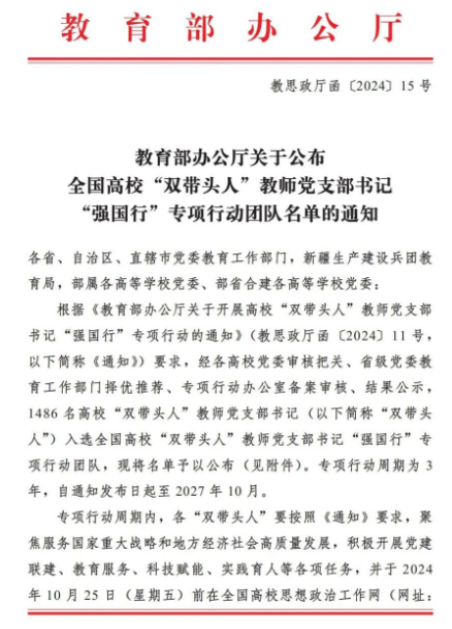 教育部办公厅

教思政厅函〔2024〕15号

教育部办公厅关于公布
全国高校“双带头人”教师党支部书记
“强国行”专项行动团队名单的通知

各省、自治区、直辖市党委教育工作部门，新疆生产建设兵团教育局，部属各高等学校党委、部省合建各高等学校党委：

根据《教育部办公厅关于开展高校“双带头人”教师党支部书记“强国行”专项行动的通知》（教思政厅函〔2024〕11号，以下简称《通知》）要求，经各高校党委审核把关、省级党委教育工作部门择优推荐、专项行动办公室备案审核、结果公示，1486名高校“双带头人”教师党支部书记（以下简称“双带头人”）入选全国高校“双带头人”教师党支部书记“强国行”专项行动团队，现将名单予以公布（见附件）。专项行动周期为3年，自通知发布日起至2027年10月。

专项行动周期内，各“双带头人”要按照《通知》要求，聚焦服务国家重大战略和地方经济社会高质量发展，积极开展党建联建、教育服务、科技赋能、实践育人等各项任务，并于2024年10月25日（星期五）前在全国高校思想政治工作网（网址：